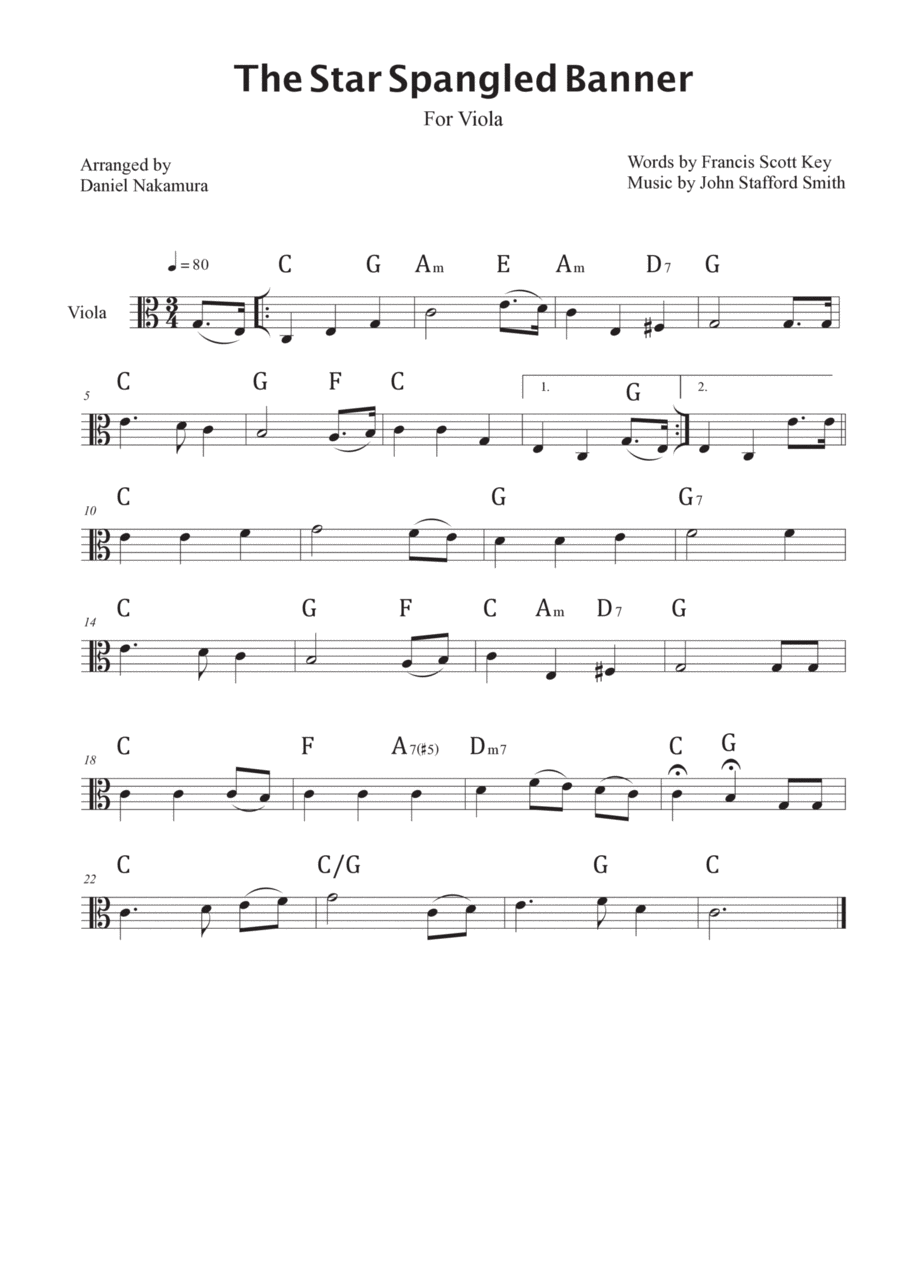 The Star Spangled Banner

For Viola

Arranged by
Daniel Nakamura

Words by Francis Scott Key
Music by John Stafford Smith

♩ = 80

Viola

C G Am E Am D7 G

5
C G F C 1. G 2.

10
C G G7

14
C G F C Am D7 G

18
C F A7(♯5) Dm7 C G

22
C C/G G C